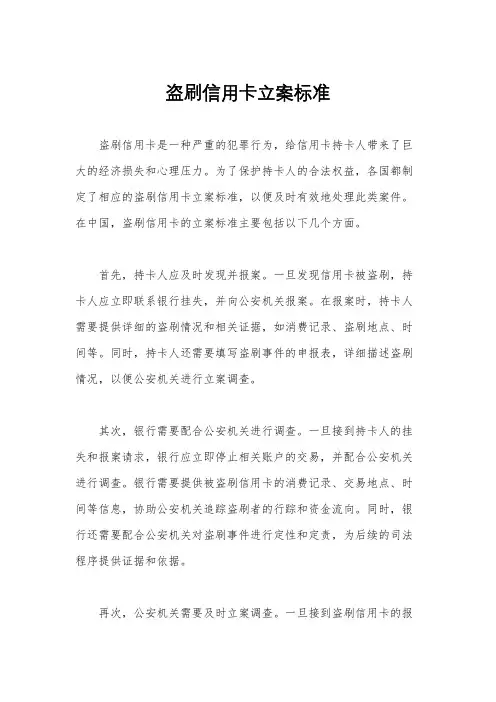 盗刷信用卡立案标准

盗刷信用卡是一种严重的犯罪行为，给信用卡持卡人带来了巨大的经济损失和心理压力。为了保护持卡人的合法权益，各国都制定了相应的盗刷信用卡立案标准，以便及时有效地处理此类案件。在中国，盗刷信用卡的立案标准主要包括以下几个方面。

首先，持卡人应及时发现并报案。一旦发现信用卡被盗刷，持卡人应立即联系银行挂失，并向公安机关报案。在报案时，持卡人需要提供详细的盗刷情况和相关证据，如消费记录、盗刷地点、时间等。同时，持卡人还需要填写盗刷事件的申报表，详细描述盗刷情况，以便公安机关进行立案调查。

其次，银行需要配合公安机关进行调查。一旦接到持卡人的挂失和报案请求，银行应立即停止相关账户的交易，并配合公安机关进行调查。银行需要提供被盗刷信用卡的消费记录、交易地点、时间等信息，协助公安机关追踪盗刷者的行踪和资金流向。同时，银行还需要配合公安机关对盗刷事件进行定性和定责，为后续的司法程序提供证据和依据。

再次，公安机关需要及时立案调查。一旦接到盗刷信用卡的报